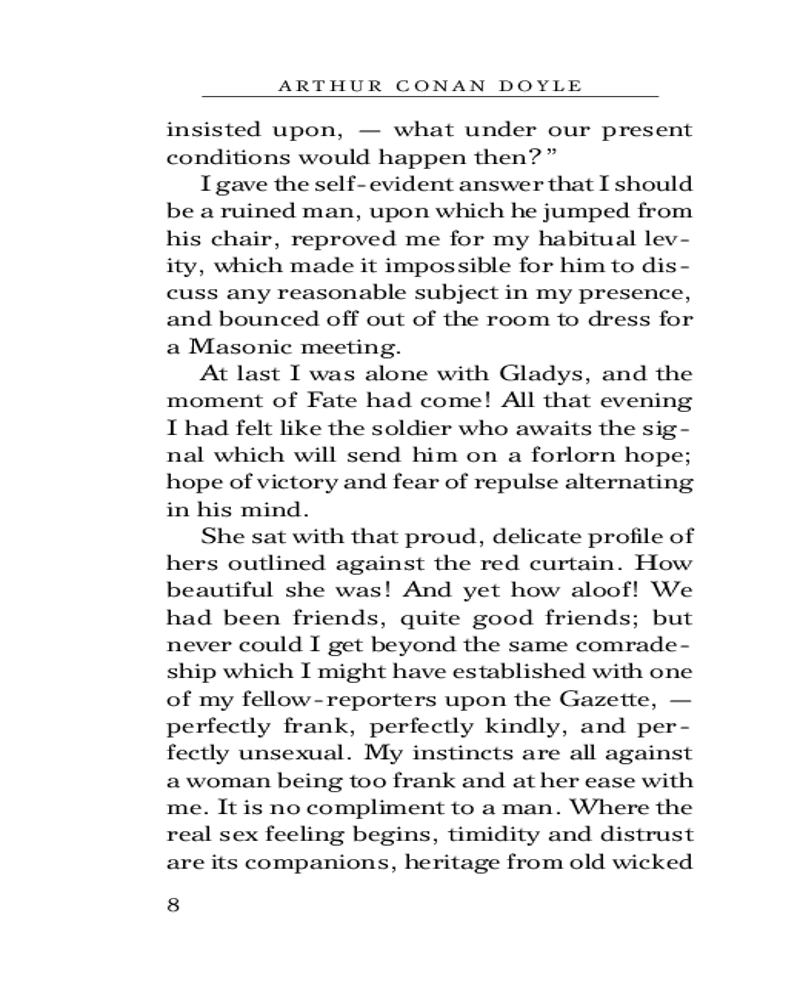 ARTHUR CONAN DOYLE

insisted upon, — what under our present conditions would happen then?”

I gave the self-evident answer that I should be a ruined man, upon which he jumped from his chair, reproved me for my habitual levity, which made it impossible for him to discuss any reasonable subject in my presence, and bounced off out of the room to dress for a Masonic meeting.

At last I was alone with Gladys, and the moment of Fate had come! All that evening I had felt like the soldier who awaits the signal which will send him on a forlorn hope; hope of victory and fear of repulse alternating in his mind.

She sat with that proud, delicate profile of hers outlined against the red curtain. How beautiful she was! And yet how aloof! We had been friends, quite good friends; but never could I get beyond the same comradeship which I might have established with one of my fellow-reporters upon the Gazette, — perfectly frank, perfectly kindly, and perfectly unsexual. My instincts are all against a woman being too frank and at her ease with me. It is no compliment to a man. Where the real sex feeling begins, timidity and distrust are its companions, heritage from old wicked

8